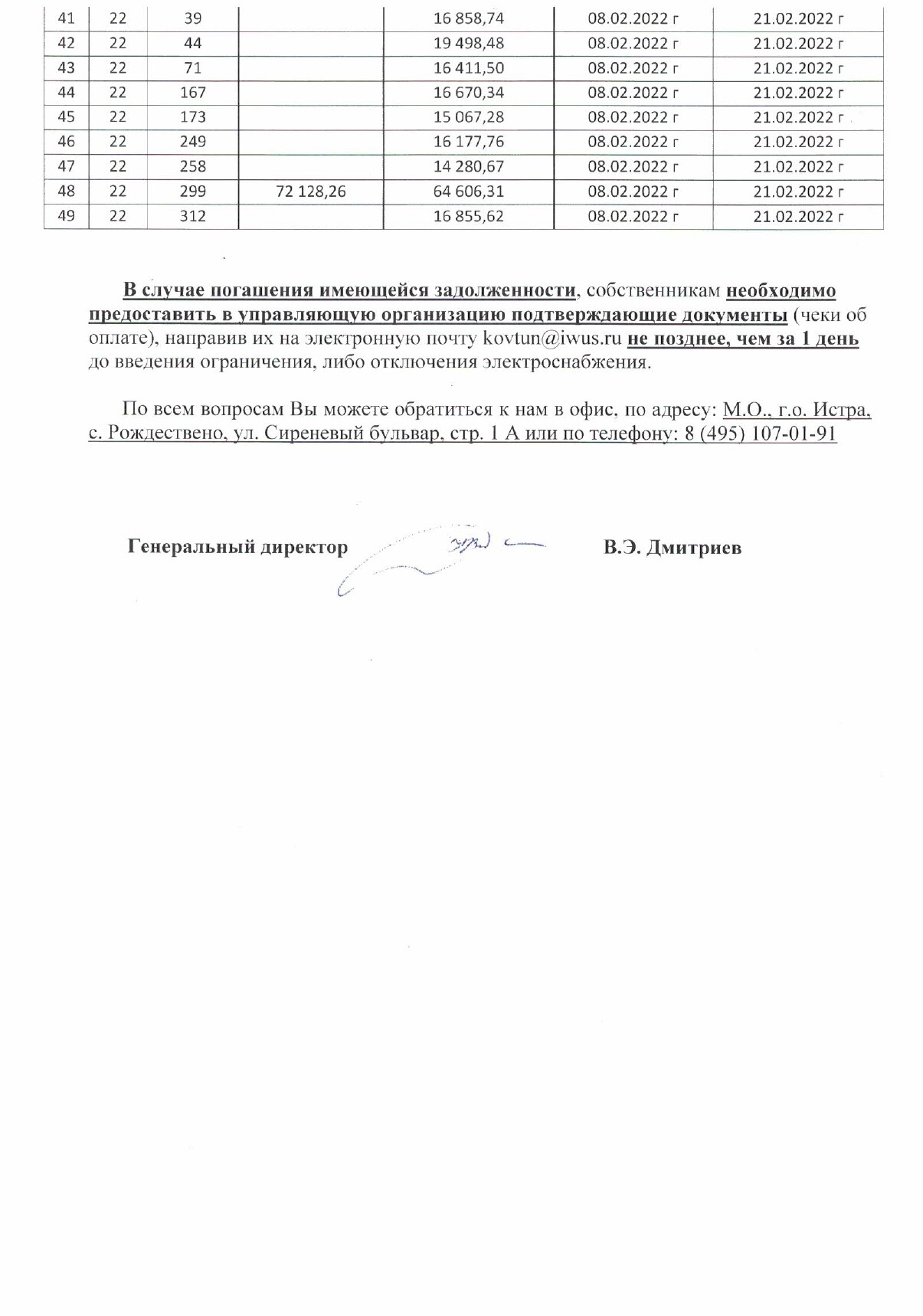 | 41 | 22 | 39 |  | 16 858,74 | 08.02.2022 г | 21.02.2022 г |
|---|---|---|---|---|---|---|
| 42 | 22 | 44 |  | 19 498,48 | 08.02.2022 г | 21.02.2022 г |
| 43 | 22 | 71 |  | 16 411,50 | 08.02.2022 г | 21.02.2022 г |
| 44 | 22 | 167 |  | 16 670,34 | 08.02.2022 г | 21.02.2022 г |
| 45 | 22 | 173 |  | 15 067,28 | 08.02.2022 г | 21.02.2022 г |
| 46 | 22 | 249 |  | 16 177,76 | 08.02.2022 г | 21.02.2022 г |
| 47 | 22 | 258 |  | 14 280,67 | 08.02.2022 г | 21.02.2022 г |
| 48 | 22 | 299 | 72 128,26 | 64 606,31 | 08.02.2022 г | 21.02.2022 г |
| 49 | 22 | 312 |  | 16 855,62 | 08.02.2022 г | 21.02.2022 г |

В случае погашения имеющейся задолженности, собственникам необходимо предоставить в управляющую организацию подтверждающие документы (чеки об оплате), направив их на электронную почту kovtun@iwus.ru не позднее, чем за 1 день до введения ограничения, либо отключения электроснабжения.

По всем вопросам Вы можете обратиться к нам в офис, по адресу: М.О., г.о. Истра, с. Рождествено, ул. Сиреневый бульвар, стр. 1 А или по телефону: 8 (495) 107-01-91

Генеральный директор В.Э. Дмитриев